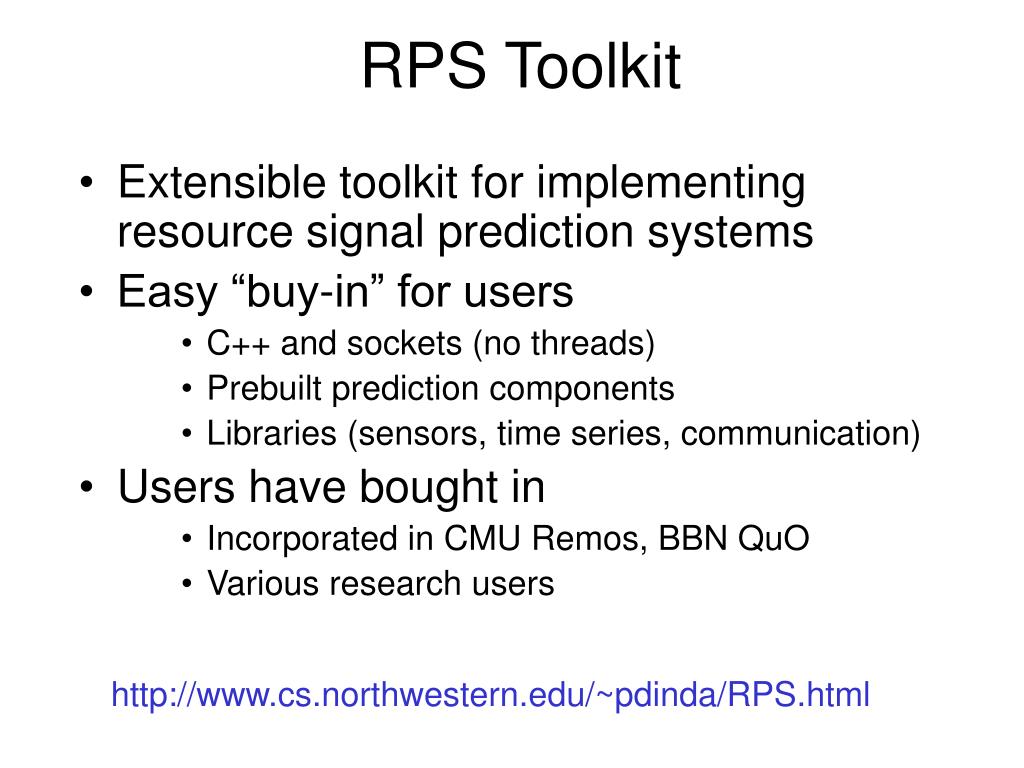 RPS Toolkit

• Extensible toolkit for implementing resource signal prediction systems
• Easy “buy-in” for users
  • C++ and sockets (no threads)
  • Prebuilt prediction components
  • Libraries (sensors, time series, communication)
• Users have bought in
  • Incorporated in CMU Remos, BBN QuO
  • Various research users

http://www.cs.northwestern.edu/~pdinda/RPS.html